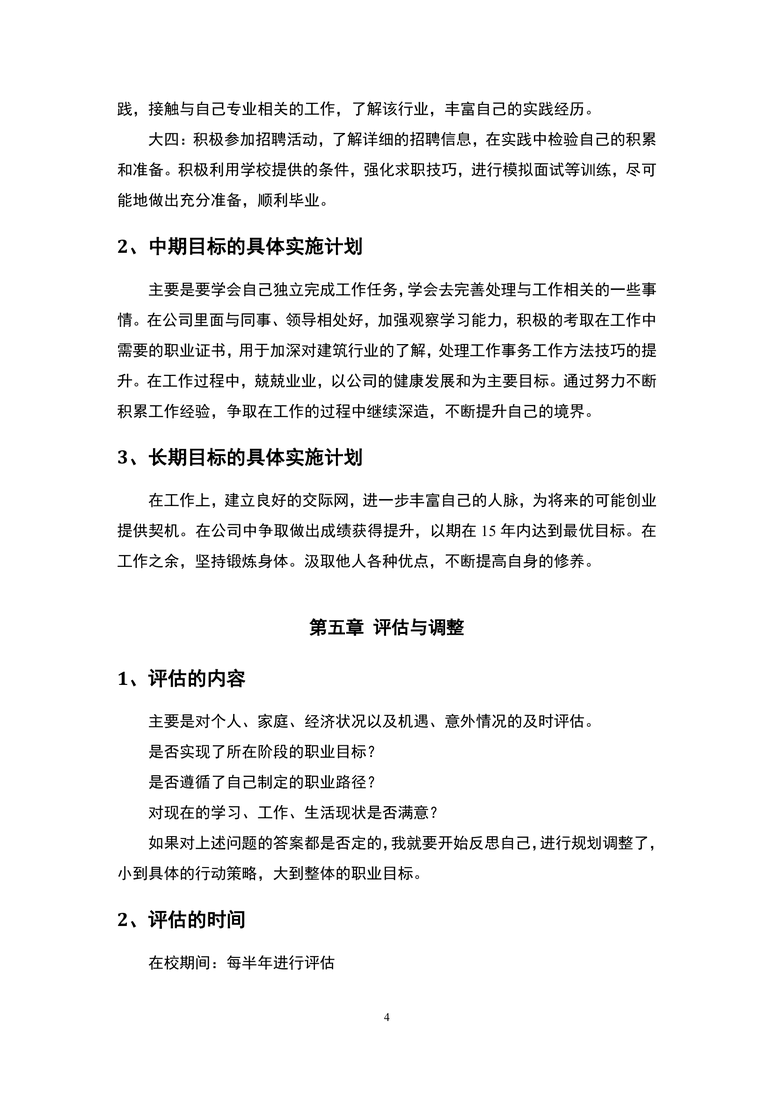 践，接触与自己专业相关的工作，了解该行业，丰富自己的实践经历。

大四：积极参加招聘活动，了解详细的招聘信息，在实践中检验自己的积累和准备。积极利用学校提供的条件，强化求职技巧，进行模拟面试等训练，尽可能地做出充分准备，顺利毕业。

2、中期目标的具体实施计划

主要是要学会自己独立完成工作任务，学会去完善处理与工作相关的一些事情。在公司里面与同事、领导相处好，加强观察学习能力，积极的考取在工作中需要的职业证书，用于加深对建筑行业的了解，处理工作事务工作方法技巧的提升。在工作过程中，兢兢业业，以公司的健康发展和为主要目标。通过努力不断积累工作经验，争取在工作的过程中继续深造，不断提升自己的境界。

3、长期目标的具体实施计划

在工作上，建立良好的交际网，进一步丰富自己的人脉，为将来的可能创业提供契机。在公司中争取做出成绩获得提升，以期在 15 年内达到最优目标。在工作之余，坚持锻炼身体。汲取他人各种优点，不断提高自身的修养。

第五章 评估与调整

1、评估的内容

主要是对个人、家庭、经济状况以及机遇、意外情况的及时评估。

是否实现了所在阶段的职业目标？

是否遵循了自己制定的职业路径？

对现在的学习、工作、生活现状是否满意？

如果对上述问题的答案都是否定的，我就要开始反思自己，进行规划调整了，小到具体的行动策略，大到整体的职业目标。

2、评估的时间

在校期间：每半年进行评估

4